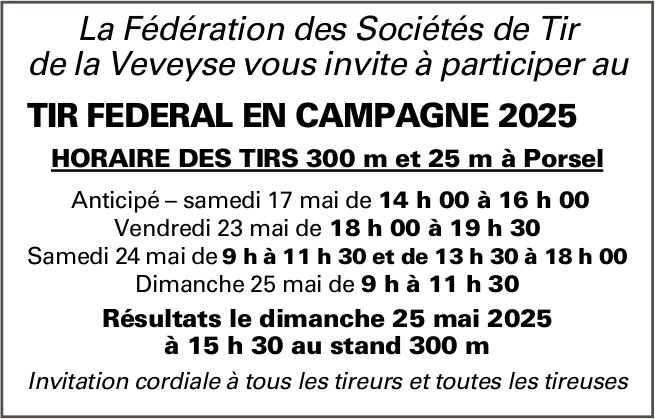 La Fédération des Sociétés de Tir de la Veveyse vous invite à participer au

TIR FEDERAL EN CAMPAGNE 2025

HORAIRE DES TIRS 300 m et 25 m à Porsel

Anticipé – samedi 17 mai de 14 h 00 à 16 h 00
Vendredi 23 mai de 18 h 00 à 19 h 30
Samedi 24 mai de 9 h à 11 h 30 et de 13 h 30 à 18 h 00
Dimanche 25 mai de 9 h à 11 h 30

Résultats le dimanche 25 mai 2025 à 15 h 30 au stand 300 m

Invitation cordiale à tous les tireurs et toutes les tireuses